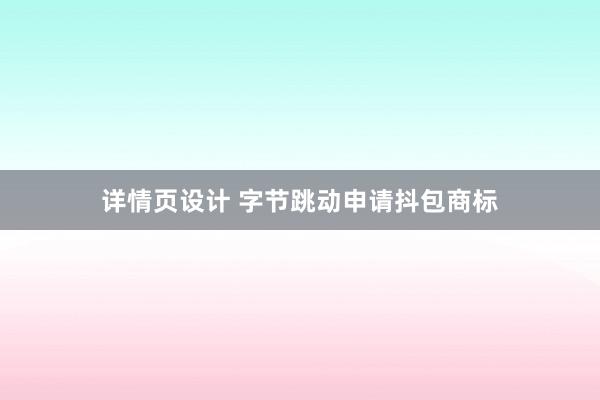 详情页设计 字节跳动申请抖包商标